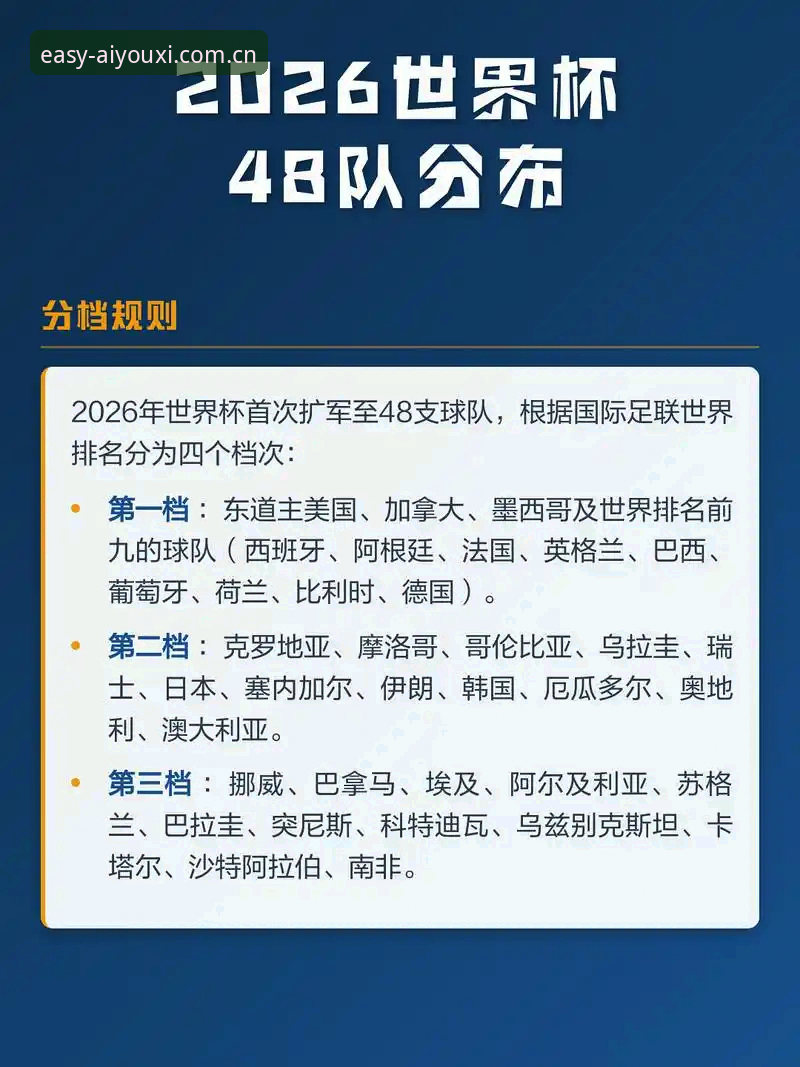 easy-aiyouxi.com.cn

2026世界杯
48队分布

分档规则

2026年世界杯首次扩军至48支球队，根据国际足联世界排名分为四个档次：

• 第一档：东道主美国、加拿大、墨西哥及世界排名前九的球队（西班牙、阿根廷、法国、英格兰、巴西、葡萄牙、荷兰、比利时、德国）。

• 第二档：克罗地亚、摩洛哥、哥伦比亚、乌拉圭、瑞士、日本、塞内加尔、伊朗、韩国、厄瓜多尔、奥地利、澳大利亚。

• 第三档：挪威、巴拿马、埃及、阿尔及利亚、苏格兰、巴拉圭、突尼斯、科特迪瓦、乌兹别克斯坦、卡塔尔、沙特阿拉伯、南非。